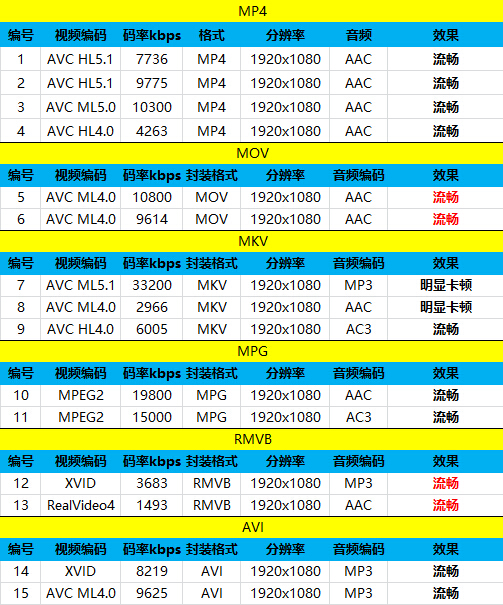 MP4

| 编号 | 视频编码 | 码率kbps | 格式 | 分辨率 | 音频 | 效果 |
|---|---|---|---|---|---|---|
| 1 | AVC HL5.1 | 7736 | MP4 | 1920x1080 | AAC | 流畅 |
| 2 | AVC HL5.1 | 9775 | MP4 | 1920x1080 | AAC | 流畅 |
| 3 | AVC ML5.0 | 10300 | MP4 | 1920x1080 | AAC | 流畅 |
| 4 | AVC HL4.0 | 4263 | MP4 | 1920x1080 | AAC | 流畅 |

MOV

| 编号 | 视频编码 | 码率kbps | 封装格式 | 分辨率 | 音频编码 | 效果 |
|---|---|---|---|---|---|---|
| 5 | AVC ML4.0 | 10800 | MOV | 1920x1080 | AAC | 流畅 |
| 6 | AVC ML4.0 | 9614 | MOV | 1920x1080 | AAC | 流畅 |

MKV

| 编号 | 视频编码 | 码率kbps | 封装格式 | 分辨率 | 音频编码 | 效果 |
|---|---|---|---|---|---|---|
| 7 | AVC ML5.1 | 33200 | MKV | 1920x1080 | MP3 | 明显卡顿 |
| 8 | AVC ML4.0 | 2966 | MKV | 1920x1080 | AAC | 明显卡顿 |
| 9 | AVC HL4.0 | 6005 | MKV | 1920x1080 | AC3 | 流畅 |

MPG

| 编号 | 视频编码 | 码率kbps | 封装格式 | 分辨率 | 音频编码 | 效果 |
|---|---|---|---|---|---|---|
| 10 | MPEG2 | 19800 | MPG | 1920x1080 | AAC | 流畅 |
| 11 | MPEG2 | 15000 | MPG | 1920x1080 | AC3 | 流畅 |

RMVB

| 编号 | 视频编码 | 码率kbps | 封装格式 | 分辨率 | 音频编码 | 效果 |
|---|---|---|---|---|---|---|
| 12 | XVID | 3683 | RMVB | 1920x1080 | MP3 | 流畅 |
| 13 | RealVideo4 | 1493 | RMVB | 1920x1080 | AAC | 流畅 |

AVI

| 编号 | 视频编码 | 码率kbps | 封装格式 | 分辨率 | 音频编码 | 效果 |
|---|---|---|---|---|---|---|
| 14 | XVID | 8219 | AVI | 1920x1080 | MP3 | 流畅 |
| 15 | AVC ML4.0 | 9625 | AVI | 1920x1080 | MP3 | 流畅 |